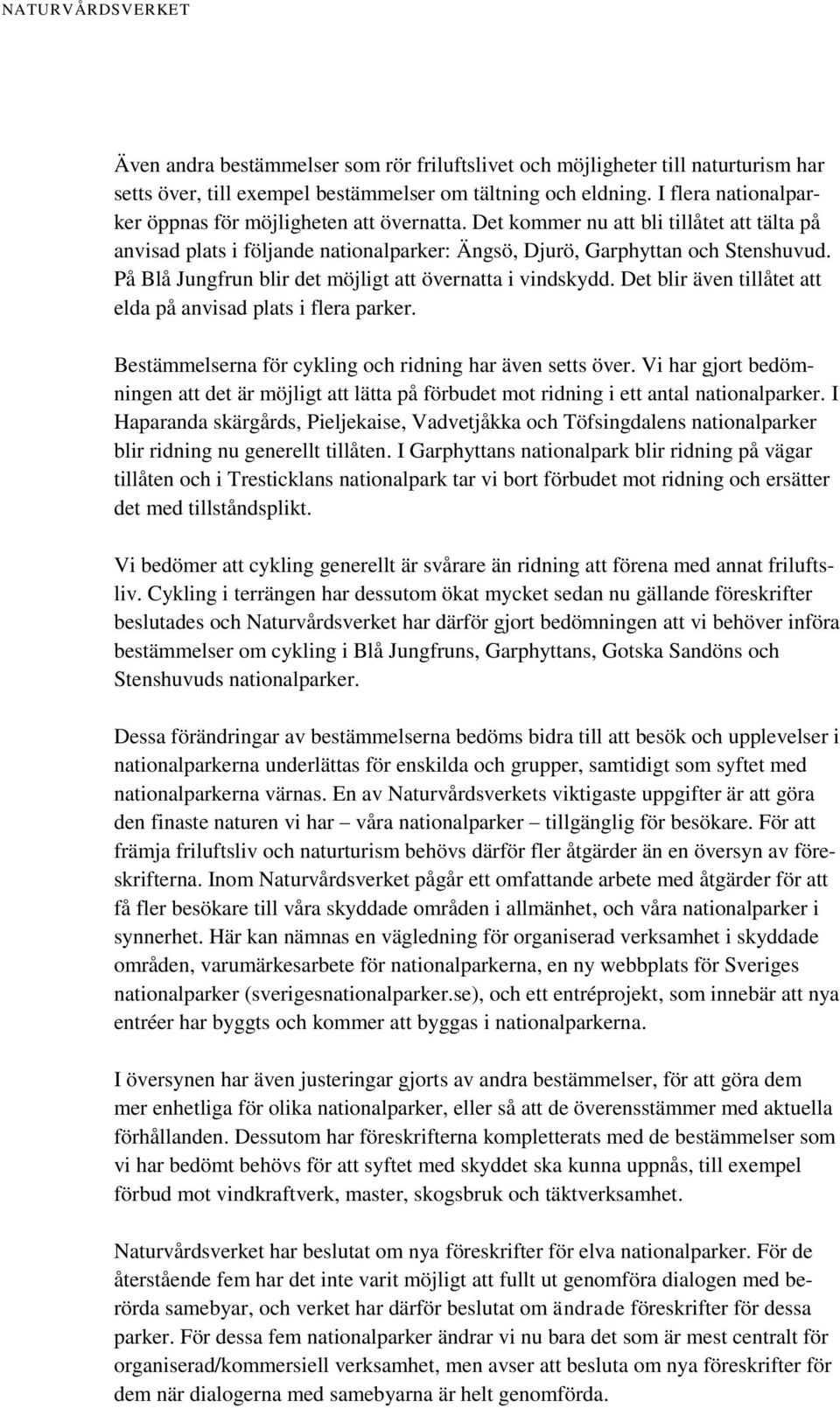 NATURVÅRDSVERKET

Även andra bestämmelser som rör friluftslivet och möjligheter till naturturism har setts över, till exempel bestämmelser om tältning och eldning. I flera nationalparker öppnas för möjligheten att övernatta. Det kommer nu att bli tillåtet att tälta på anvisad plats i följande nationalparker: Ängsö, Djurö, Garphyttan och Stenshuvud. På Blå Jungfrun blir det möjligt att övernatta i vindskydd. Det blir även tillåtet att elda på anvisad plats i flera parker.

Bestämmelserna för cykling och ridning har även setts över. Vi har gjort bedömningen att det är möjligt att lätta på förbudet mot ridning i ett antal nationalparker. I Haparanda skärgårds, Pieljekaise, Vadvetjåkka och Töfsingdalens nationalparker blir ridning nu generellt tillåten. I Garphyttans nationalpark blir ridning på vägar tillåten och i Tresticklans nationalpark tar vi bort förbudet mot ridning och ersätter det med tillståndsplikt.

Vi bedömer att cykling generellt är svårare än ridning att förena med annat friluftsliv. Cykling i terrängen har dessutom ökat mycket sedan nu gällande föreskrifter beslutades och Naturvårdsverket har därför gjort bedömningen att vi behöver införa bestämmelser om cykling i Blå Jungfruns, Garphyttans, Gotska Sandöns och Stenshuvuds nationalparker.

Dessa förändringar av bestämmelserna bedöms bidra till att besök och upplevelser i nationalparkerna underlättas för enskilda och grupper, samtidigt som syftet med nationalparkerna värnas. En av Naturvårdsverkets viktigaste uppgifter är att göra den finaste naturen vi har – våra nationalparker – tillgänglig för besökare. För att främja friluftsliv och naturturism behövs därför fler åtgärder än en översyn av föreskrifterna. Inom Naturvårdsverket pågår ett omfattande arbete med åtgärder för att få fler besökare till våra skyddade områden i allmänhet, och våra nationalparker i synnerhet. Här kan nämnas en vägledning för organiserad verksamhet i skyddade områden, varumärkesarbete för nationalparkerna, en ny webbplats för Sveriges nationalparker (sverigesnationalparker.se), och ett entréprojekt, som innebär att nya entréer har byggts och kommer att byggas i nationalparkerna.

I översynen har även justeringar gjorts av andra bestämmelser, för att göra dem mer enhetliga för olika nationalparker, eller så att de överensstämmer med aktuella förhållanden. Dessutom har föreskrifterna kompletterats med de bestämmelser som vi har bedömt behövs för att syftet med skyddet ska kunna uppnås, till exempel förbud mot vindkraftverk, master, skogsbruk och täktverksamhet.

Naturvårdsverket har beslutat om nya föreskrifter för elva nationalparker. För de återstående fem har det inte varit möjligt att fullt ut genomföra dialogen med berörda samebyar, och verket har därför beslutat om ändrade föreskrifter för dessa parker. För dessa fem nationalparker ändrar vi nu bara det som är mest centralt för organiserad/kommersiell verksamhet, men avser att besluta om nya föreskrifter för dem när dialogerna med samebyarna är helt genomförda.